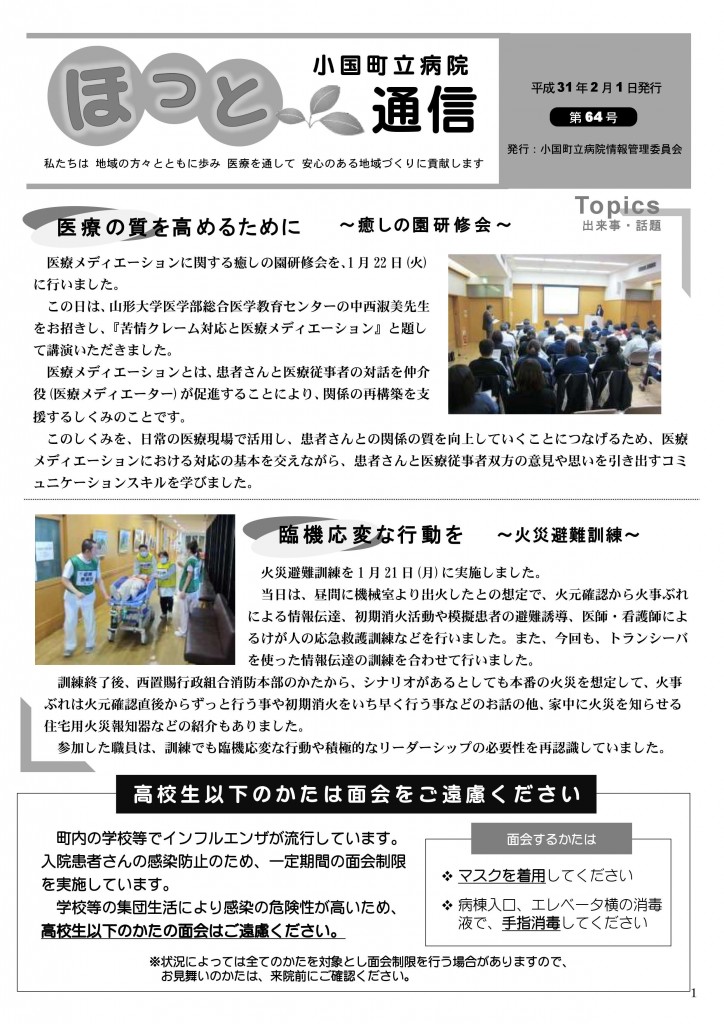 ほっと 小国町立病院 通信

平成31年2月1日発行
第64号
発行：小国町立病院情報管理委員会

私たちは 地域の方々とともに歩み 医療を通して 安心のある地域づくりに貢献します

Topics
出来事・話題

医療の質を高めるために　～癒しの園研修会～

医療メディエーションに関する癒しの園研修会を、1月22日(火)に行いました。

この日は、山形大学医学部総合医学教育センターの中西淑美先生をお招きし、『苦情クレーム対応と医療メディエーション』と題して講演いただきました。

医療メディエーションとは、患者さんと医療従事者の対話を仲介役(医療メディエーター)が促進することにより、関係の再構築を支援するしくみのことです。

このしくみを、日常の医療現場で活用し、患者さんとの関係の質を向上していくことにつなげるため、医療メディエーションにおける対応の基本を交えながら、患者さんと医療従事者双方の意見や思いを引き出すコミュニケーションスキルを学びました。

臨機応変な行動を　～火災避難訓練～

火災避難訓練を1月21日(月)に実施しました。

当日は、昼間に機械室より出火したとの想定で、火元確認から火事ぶれによる情報伝達、初期消火活動や模擬患者の避難誘導、医師・看護師によるけが人の応急救護訓練などを行いました。また、今回も、トランシーバを使った情報伝達の訓練を合わせて行いました。

訓練終了後、西置賜行政組合消防本部のかたから、シナリオがあるとしても本番の火災を想定して、火事ぶれは火元確認直後からずっと行う事や初期消火をいち早く行う事などのお話の他、家中に火災を知らせる住宅用火災報知器などの紹介もありました。

参加した職員は、訓練でも臨機応変な行動や積極的なリーダーシップの必要性を再認識していました。

高校生以下のかたは面会をご遠慮ください

町内の学校等でインフルエンザが流行しています。入院患者さんの感染防止のため、一定期間の面会制限を実施しています。

学校等の集団生活により感染の危険性が高いため、高校生以下のかたの面会はご遠慮ください。

面会するかたは
❖ マスクを着用してください
❖ 病棟入口、エレベータ横の消毒液で、手指消毒してください

※状況によっては全てのかたを対象とし面会制限を行う場合がありますので、お見舞いのかたは、来院前にご確認ください。

1